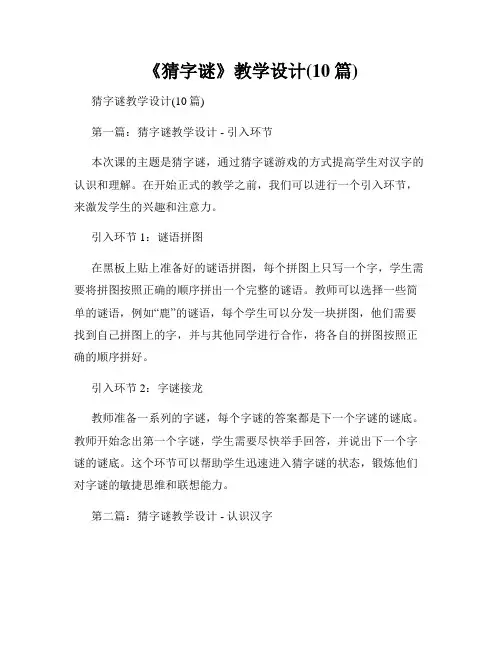 《猜字谜》教学设计(10 篇)

猜字谜教学设计(10 篇)

第一篇：猜字谜教学设计 - 引入环节

本次课的主题是猜字谜，通过猜字谜游戏的方式提高学生对汉字的认识和理解。在开始正式的教学之前，我们可以进行一个引入环节，来激发学生的兴趣和注意力。

引入环节 1：谜语拼图

在黑板上贴上准备好的谜语拼图，每个拼图上只写一个字，学生需要将拼图按照正确的顺序拼出一个完整的谜语。教师可以选择一些简单的谜语，例如“鹿”的谜语，每个学生可以分发一块拼图，他们需要找到自己拼图上的字，并与其他同学进行合作，将各自的拼图按照正确的顺序拼好。

引入环节 2：字谜接龙

教师准备一系列的字谜，每个字谜的答案都是下一个字谜的谜底。教师开始念出第一个字谜，学生需要尽快举手回答，并说出下一个字谜的谜底。这个环节可以帮助学生迅速进入猜字谜的状态，锻炼他们对字谜的敏捷思维和联想能力。

第二篇：猜字谜教学设计 - 认识汉字